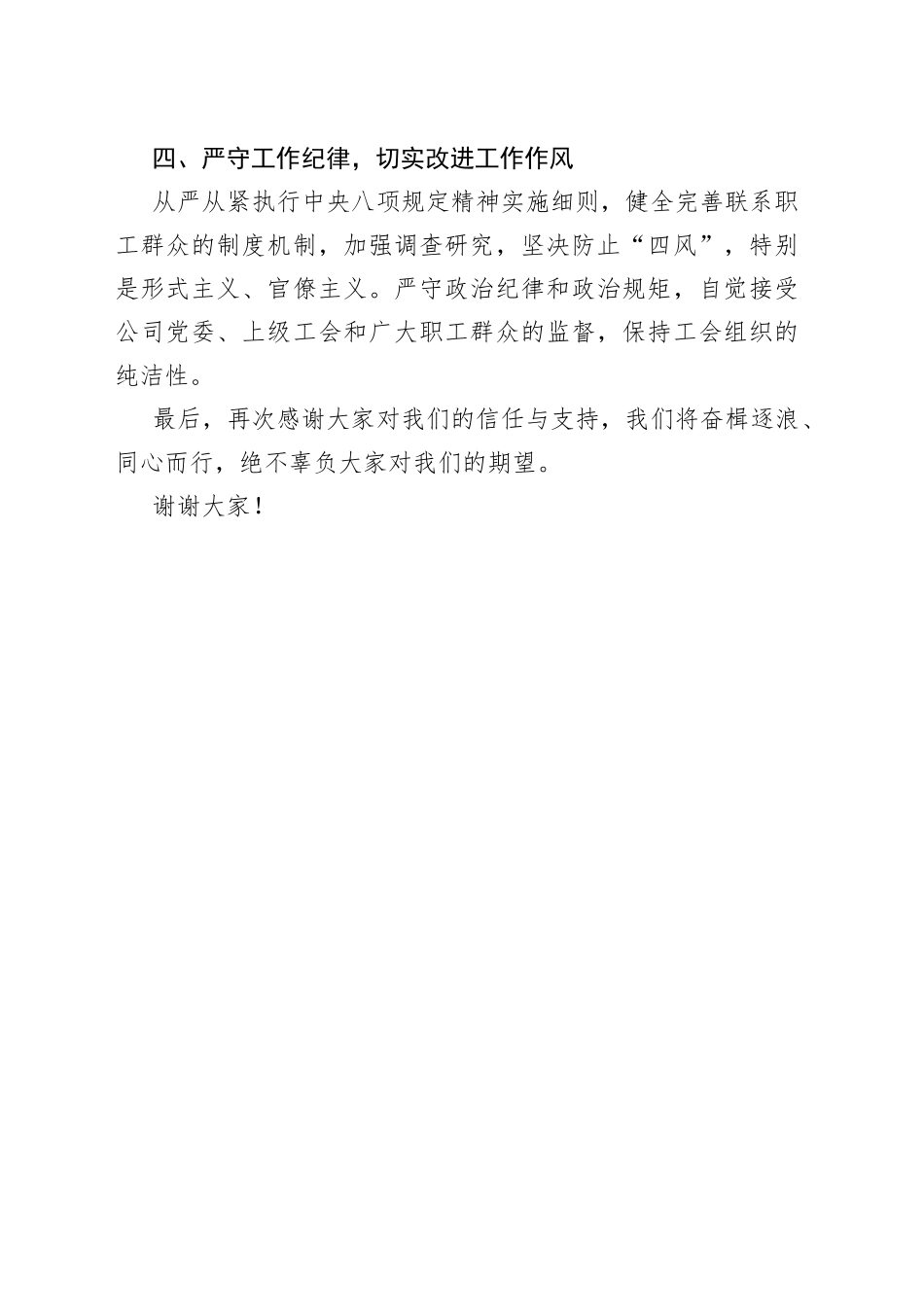 四、严守工作纪律，切实改进工作作风

从严从紧执行中央八项规定精神实施细则，健全完善联系职工群众的制度机制，加强调查研究，坚决防止“四风”，特别是形式主义、官僚主义。严守政治纪律和政治规矩，自觉接受公司党委、上级工会和广大职工群众的监督，保持工会组织的纯洁性。

最后，再次感谢大家对我们的信任与支持，我们将奋楫逐浪、同心而行，绝不辜负大家对我们的期望。

谢谢大家！